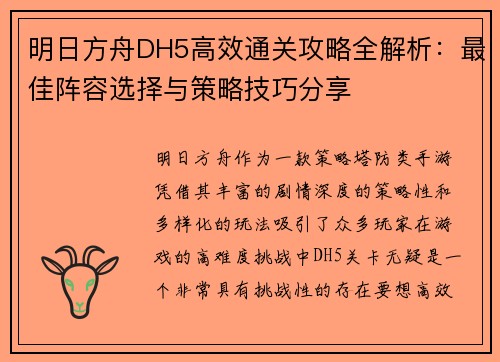 明日方舟DH5高效通关攻略全解析：最佳阵容选择与策略技巧分享

明日方舟作为一款策略塔防类手游凭借其丰富的剧情深度的策略性和多样化的玩法吸引了众多玩家在游戏的高难度挑战中DH5关卡无疑是一个非常具有挑战性的存在要想高效